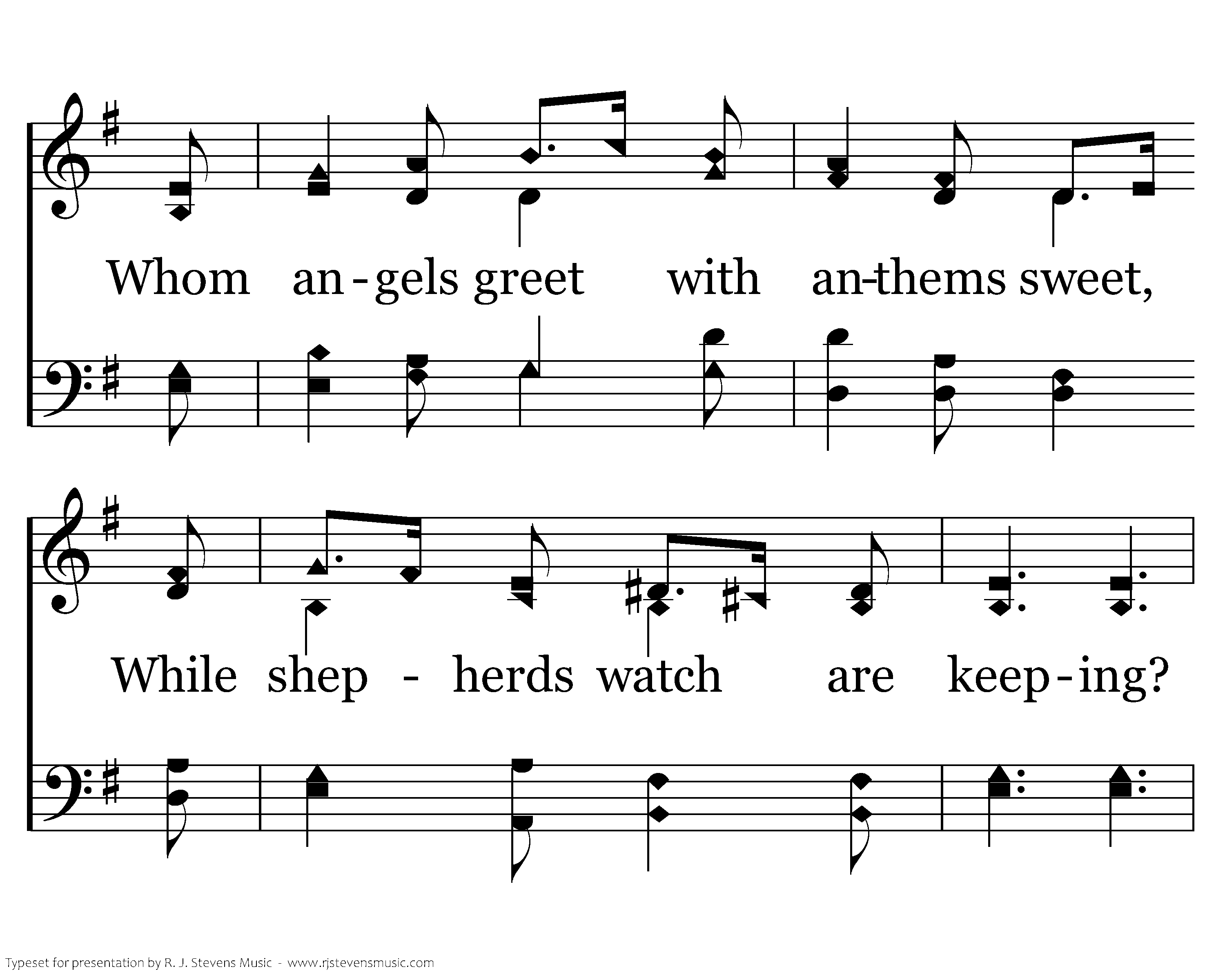 Whom an - gels greet with an-thems sweet,

While shep - herds watch are keep - ing?

Typeset for presentation by R. J. Stevens Music - www.rjstevensmusic.com